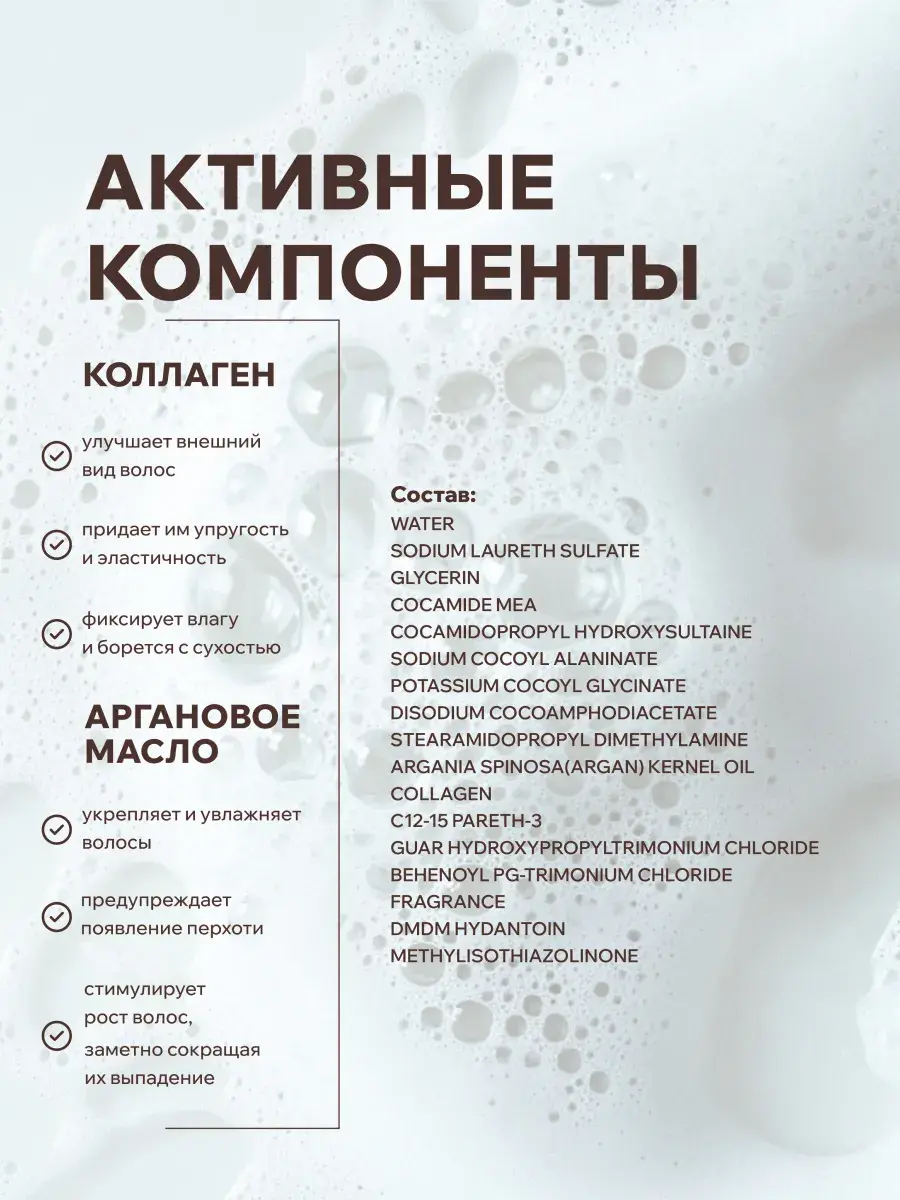 АКТИВНЫЕ КОМПОНЕНТЫ

КОЛЛАГЕН

улучшает внешний вид волос

придает им упругость и эластичность

фиксирует влагу и борется с сухостью

АРГАНОВОЕ МАСЛО

укрепляет и увлажняет волосы

предупреждает появление перхоти

стимулирует рост волос, заметно сокращая их выпадение

Состав:
WATER
SODIUM LAURETH SULFATE
GLYCERIN
COCAMIDE MEA
COCAMIDOPROPYL HYDROXYSULTAINE
SODIUM COCOYL ALANINATE
POTASSIUM COCOYL GLYCINATE
DISODIUM COCOAMPHODIACETATE
STEARAMIDOPROPYL DIMETHYLAMINE
ARGANIA SPINOSA(ARGAN) KERNEL OIL
COLLAGEN
C12-15 PARETH-3
GUAR HYDROXYPROPYLTRIMONIUM CHLORIDE
BEHENOYL PG-TRIMONIUM CHLORIDE
FRAGRANCE
DMDM HYDANTOIN
METHYLISOTHIAZOLINONE